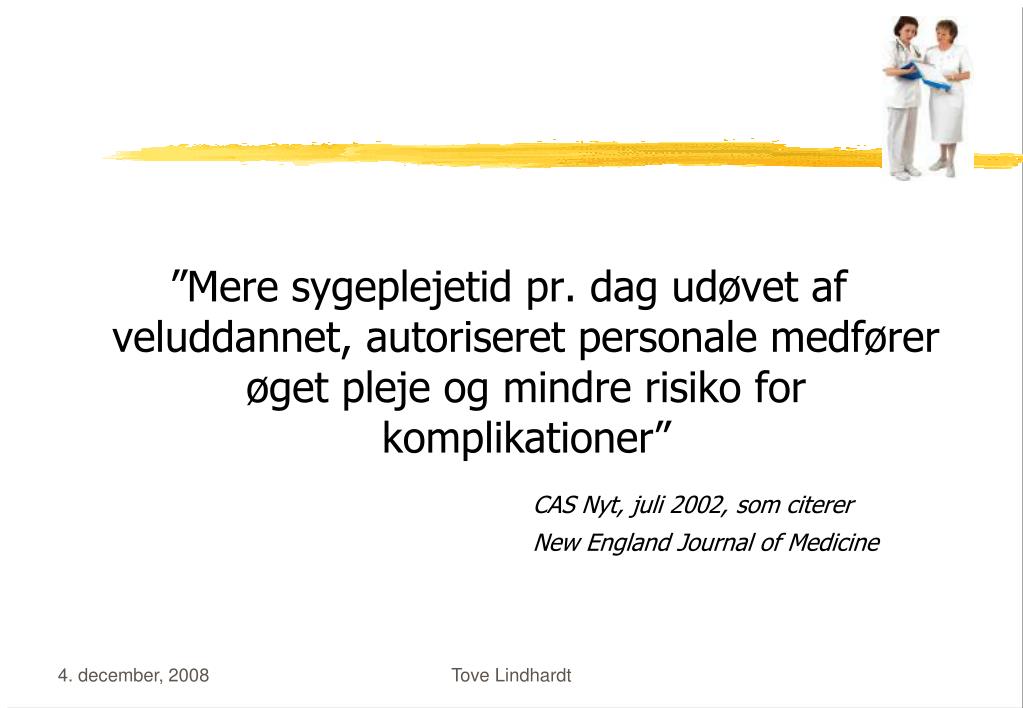 ”Mere sygeplejetid pr. dag udøvet af veluddannet, autoriseret personale medfører øget pleje og mindre risiko for komplikationer”

CAS Nyt, juli 2002, som citerer
New England Journal of Medicine

4. december, 2008

Tove Lindhardt